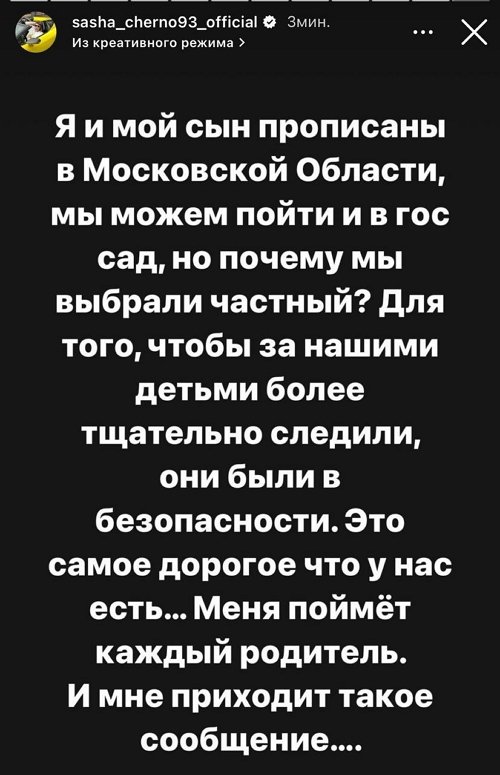 sasha_cherno93_official 3мин.
Из креативного режима >

Я и мой сын прописаны в Московской Области, мы можем пойти и в гос сад, но почему мы выбрали частный? Для того, чтобы за нашими детьми более тщательно следили, они были в безопасности. Это самое дорогое что у нас есть... Меня поймёт каждый родитель.
И мне приходит такое сообщение....